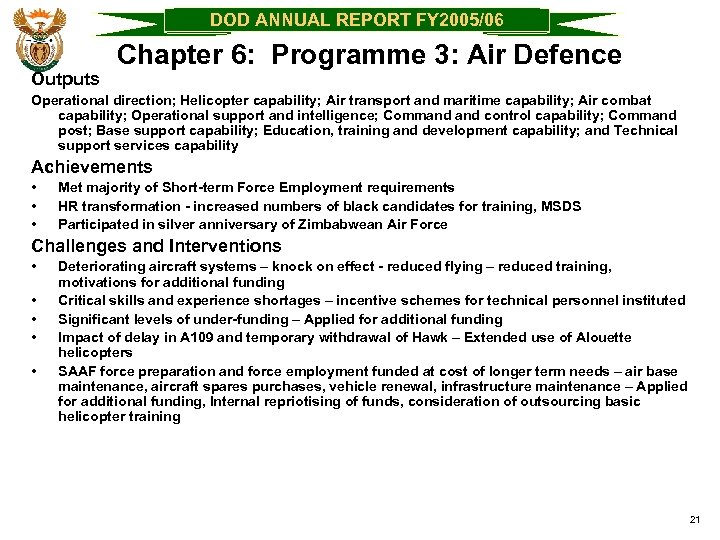 DOD ANNUAL REPORT FY2005/06

Chapter 6: Programme 3: Air Defence

Outputs

Operational direction; Helicopter capability; Air transport and maritime capability; Air combat capability; Operational support and intelligence; Command and control capability; Command post; Base support capability; Education, training and development capability; and Technical support services capability

Achievements

• Met majority of Short-term Force Employment requirements
• HR transformation - increased numbers of black candidates for training, MSDS
• Participated in silver anniversary of Zimbabwean Air Force

Challenges and Interventions

• Deteriorating aircraft systems – knock on effect - reduced flying – reduced training, motivations for additional funding
• Critical skills and experience shortages – incentive schemes for technical personnel instituted
• Significant levels of under-funding – Applied for additional funding
• Impact of delay in A109 and temporary withdrawal of Hawk – Extended use of Alouette helicopters
• SAAF force preparation and force employment funded at cost of longer term needs – air base maintenance, aircraft spares purchases, vehicle renewal, infrastructure maintenance – Applied for additional funding, Internal repriotising of funds, consideration of outsourcing basic helicopter training

21